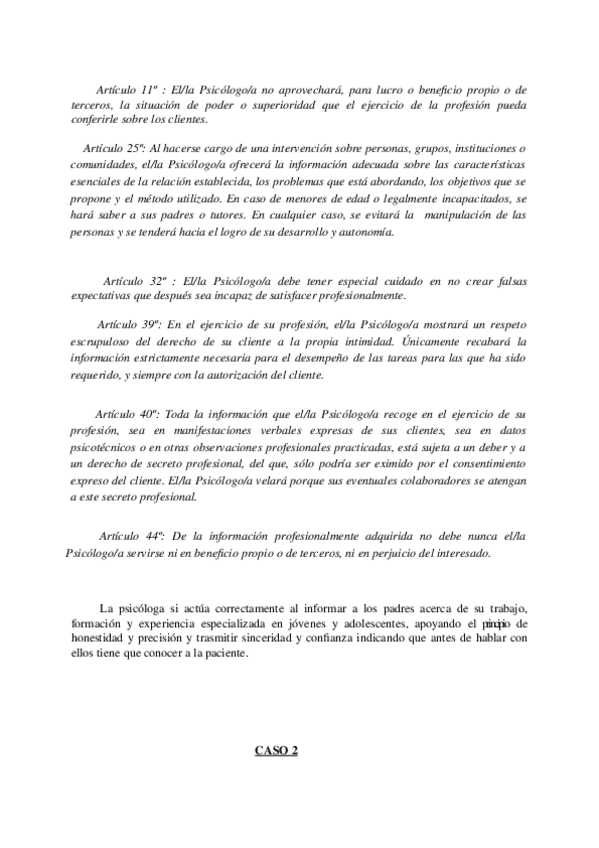 Artículo 11º : El/la Psicólogo/a no aprovechará, para lucro o beneficio propio o de terceros, la situación de poder o superioridad que el ejercicio de la profesión pueda conferirle sobre los clientes.

Artículo 25º: Al hacerse cargo de una intervención sobre personas, grupos, instituciones o comunidades, el/la Psicólogo/a ofrecerá la información adecuada sobre las características esenciales de la relación establecida, los problemas que está abordando, los objetivos que se propone y el método utilizado. En caso de menores de edad o legalmente incapacitados, se hará saber a sus padres o tutores. En cualquier caso, se evitará la manipulación de las personas y se tenderá hacia el logro de su desarrollo y autonomía.

Artículo 32º : El/la Psicólogo/a debe tener especial cuidado en no crear falsas expectativas que después sea incapaz de satisfacer profesionalmente.

Artículo 39º: En el ejercicio de su profesión, el/la Psicólogo/a mostrará un respeto escrupuloso del derecho de su cliente a la propia intimidad. Únicamente recabará la información estrictamente necesaria para el desempeño de las tareas para las que ha sido requerido, y siempre con la autorización del cliente.

Artículo 40º: Toda la información que el/la Psicólogo/a recoge en el ejercicio de su profesión, sea en manifestaciones verbales expresas de sus clientes, sea en datos psicotécnicos o en otras observaciones profesionales practicadas, está sujeta a un deber y a un derecho de secreto profesional, del que, sólo podría ser eximido por el consentimiento expreso del cliente. El/la Psicólogo/a velará porque sus eventuales colaboradores se atengan a este secreto profesional.

Artículo 44º: De la información profesionalmente adquirida no debe nunca el/la Psicólogo/a servirse ni en beneficio propio o de terceros, ni en perjuicio del interesado.

La psicóloga si actúa correctamente al informar a los padres acerca de su trabajo, formación y experiencia especializada en jóvenes y adolescentes, apoyando el principio de honestidad y precisión y trasmitir sinceridad y confianza indicando que antes de hablar con ellos tiene que conocer a la paciente.

CASO 2